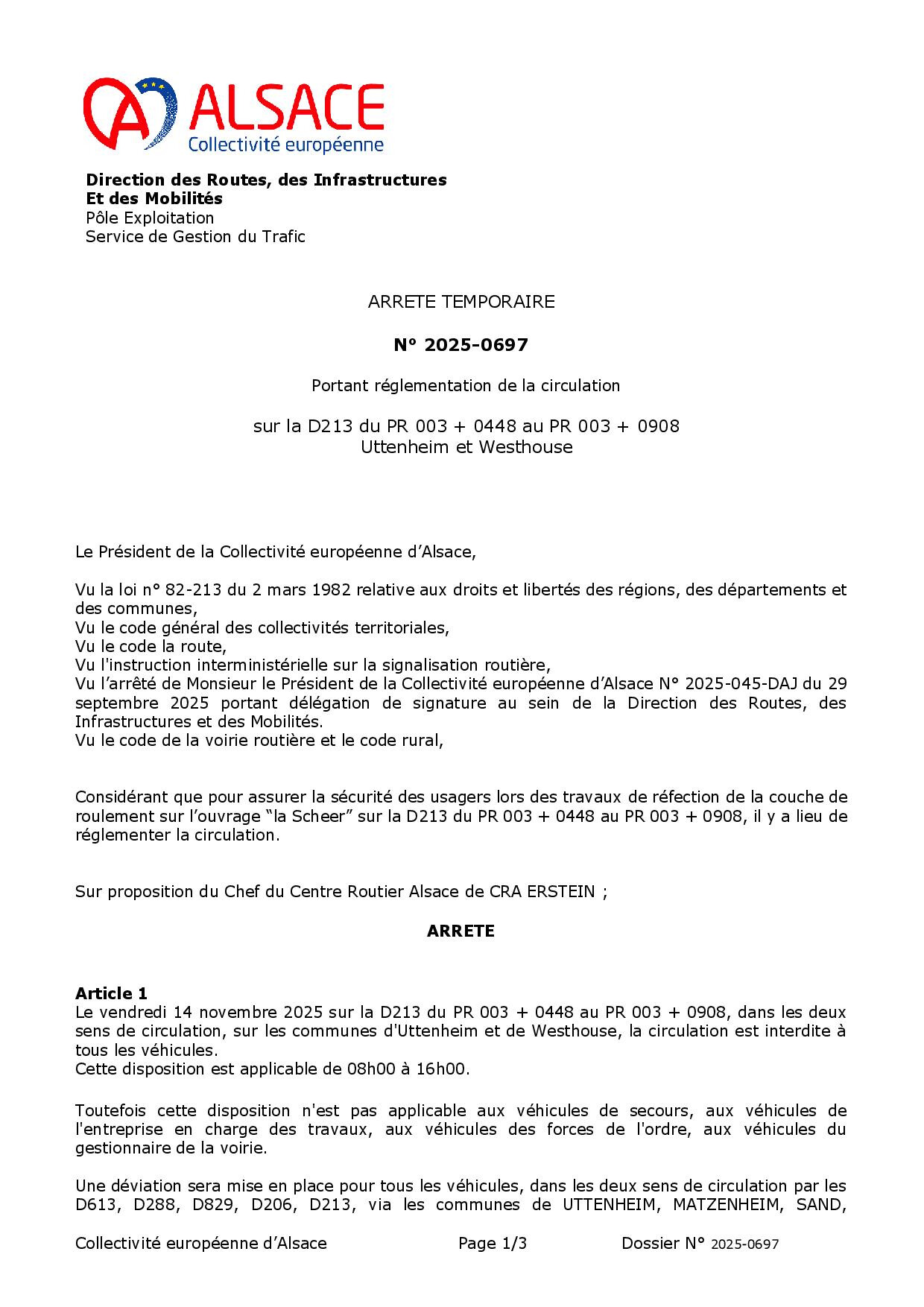 ALSACE
Collectivité européenne

**Direction des Routes, des Infrastructures
Et des Mobilités**
Pôle Exploitation
Service de Gestion du Trafic

ARRETE TEMPORAIRE

**N° 2025-0697**

Portant réglementation de la circulation

sur la D213 du PR 003 + 0448 au PR 003 + 0908
Uttenheim et Westhouse

Le Président de la Collectivité européenne d'Alsace,

Vu la loi n° 82-213 du 2 mars 1982 relative aux droits et libertés des régions, des départements et des communes,
Vu le code général des collectivités territoriales,
Vu le code la route,
Vu l'instruction interministérielle sur la signalisation routière,
Vu l'arrêté de Monsieur le Président de la Collectivité européenne d'Alsace N° 2025-045-DAJ du 29 septembre 2025 portant délégation de signature au sein de la Direction des Routes, des Infrastructures et des Mobilités.
Vu le code de la voirie routière et le code rural,

Considérant que pour assurer la sécurité des usagers lors des travaux de réfection de la couche de roulement sur l'ouvrage "la Scheer" sur la D213 du PR 003 + 0448 au PR 003 + 0908, il y a lieu de réglementer la circulation.

Sur proposition du Chef du Centre Routier Alsace de CRA ERSTEIN ;

**ARRETE**

**Article 1**
Le vendredi 14 novembre 2025 sur la D213 du PR 003 + 0448 au PR 003 + 0908, dans les deux sens de circulation, sur les communes d'Uttenheim et de Westhouse, la circulation est interdite à tous les véhicules.
Cette disposition est applicable de 08h00 à 16h00.

Toutefois cette disposition n'est pas applicable aux véhicules de secours, aux véhicules de l'entreprise en charge des travaux, aux véhicules des forces de l'ordre, aux véhicules du gestionnaire de la voirie.

Une déviation sera mise en place pour tous les véhicules, dans les deux sens de circulation par les D613, D288, D829, D206, D213, via les communes de UTTENHEIM, MATZENHEIM, SAND,

Collectivité européenne d'Alsace Page 1/3 Dossier N° 2025-0697